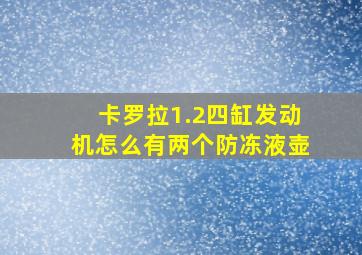 卡罗拉1.2四缸发动机怎么有两个防冻液壶